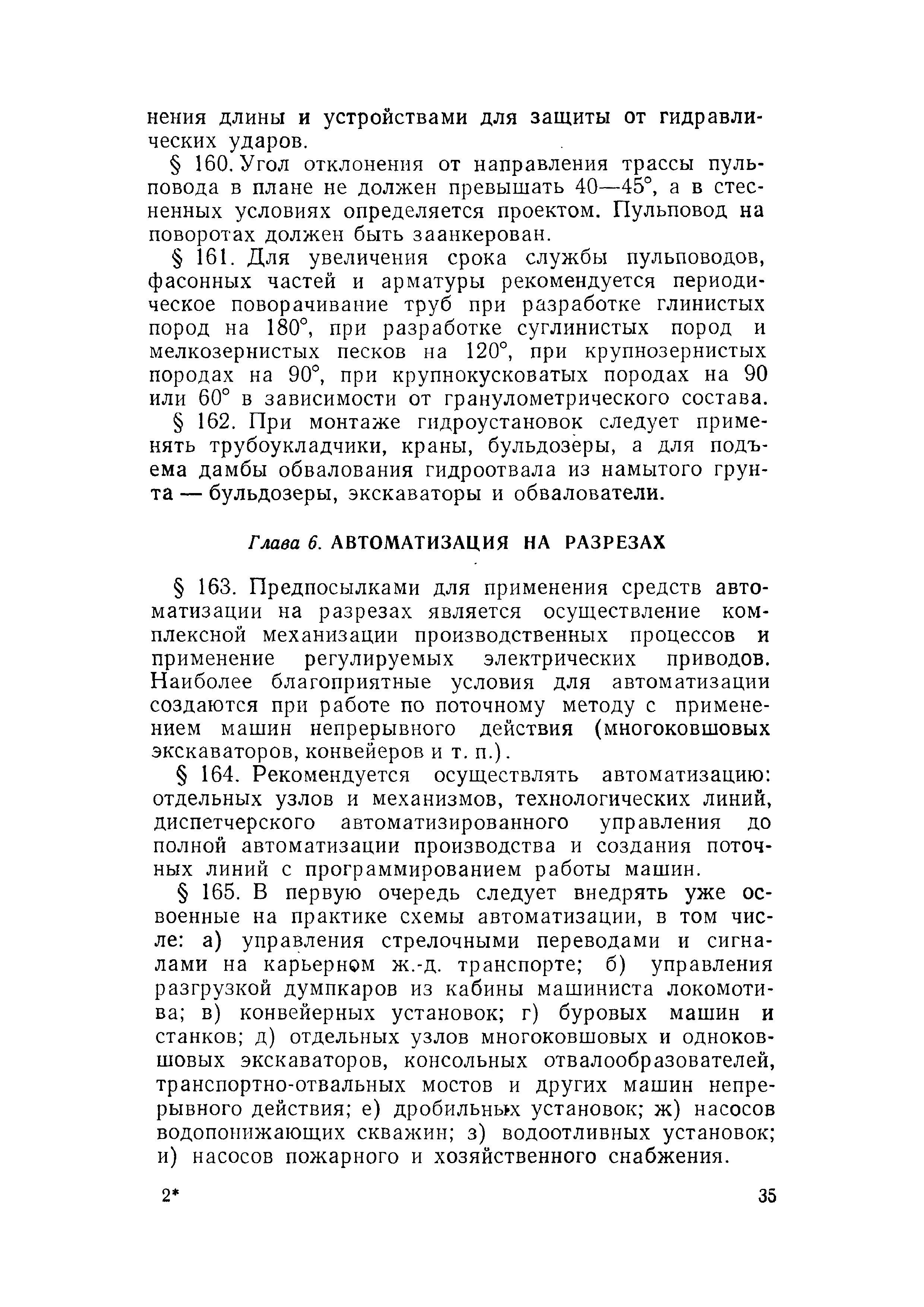 нения длины и устройствами для защиты от гидравлических ударов.

§ 160. Угол отклонения от направления трассы пульповода в плане не должен превышать 40—45°, а в стесненных условиях определяется проектом. Пульповод на поворотах должен быть заанкерован.

§ 161. Для увеличения срока службы пульповодов, фасонных частей и арматуры рекомендуется периодическое поворачивание труб при разработке глинистых пород на 180°, при разработке суглинистых пород и мелкозернистых песков на 120°, при крупнозернистых породах на 90°, при крупнокусковатых породах на 90 или 60° в зависимости от гранулометрического состава.

§ 162. При монтаже гидроустановок следует применять трубоукладчики, краны, бульдозеры, а для подъема дамбы обвалования гидроотвала из намытого грунта — бульдозеры, экскаваторы и обвалователи.

Глава 6. АВТОМАТИЗАЦИЯ НА РАЗРЕЗАХ

§ 163. Предпосылками для применения средств автоматизации на разрезах является осуществление комплексной механизации производственных процессов и применение регулируемых электрических приводов. Наиболее благоприятные условия для автоматизации создаются при работе по поточному методу с применением машин непрерывного действия (многоковшовых экскаваторов, конвейеров и т. п.).

§ 164. Рекомендуется осуществлять автоматизацию: отдельных узлов и механизмов, технологических линий, диспетчерского автоматизированного управления до полной автоматизации производства и создания поточных линий с программированием работы машин.

§ 165. В первую очередь следует внедрять уже освоенные на практике схемы автоматизации, в том числе: а) управления стрелочными переводами и сигналами на карьерном ж.-д. транспорте; б) управления разгрузкой думпкаров из кабины машиниста локомотива; в) конвейерных установок; г) буровых машин и станков; д) отдельных узлов многоковшовых и одноковшовых экскаваторов, консольных отвалообразователей, транспортно-отвальных мостов и других машин непрерывного действия; е) дробильных установок; ж) насосов водопонижающих скважин; з) водоотливных установок; и) насосов пожарного и хозяйственного снабжения.

2* 35